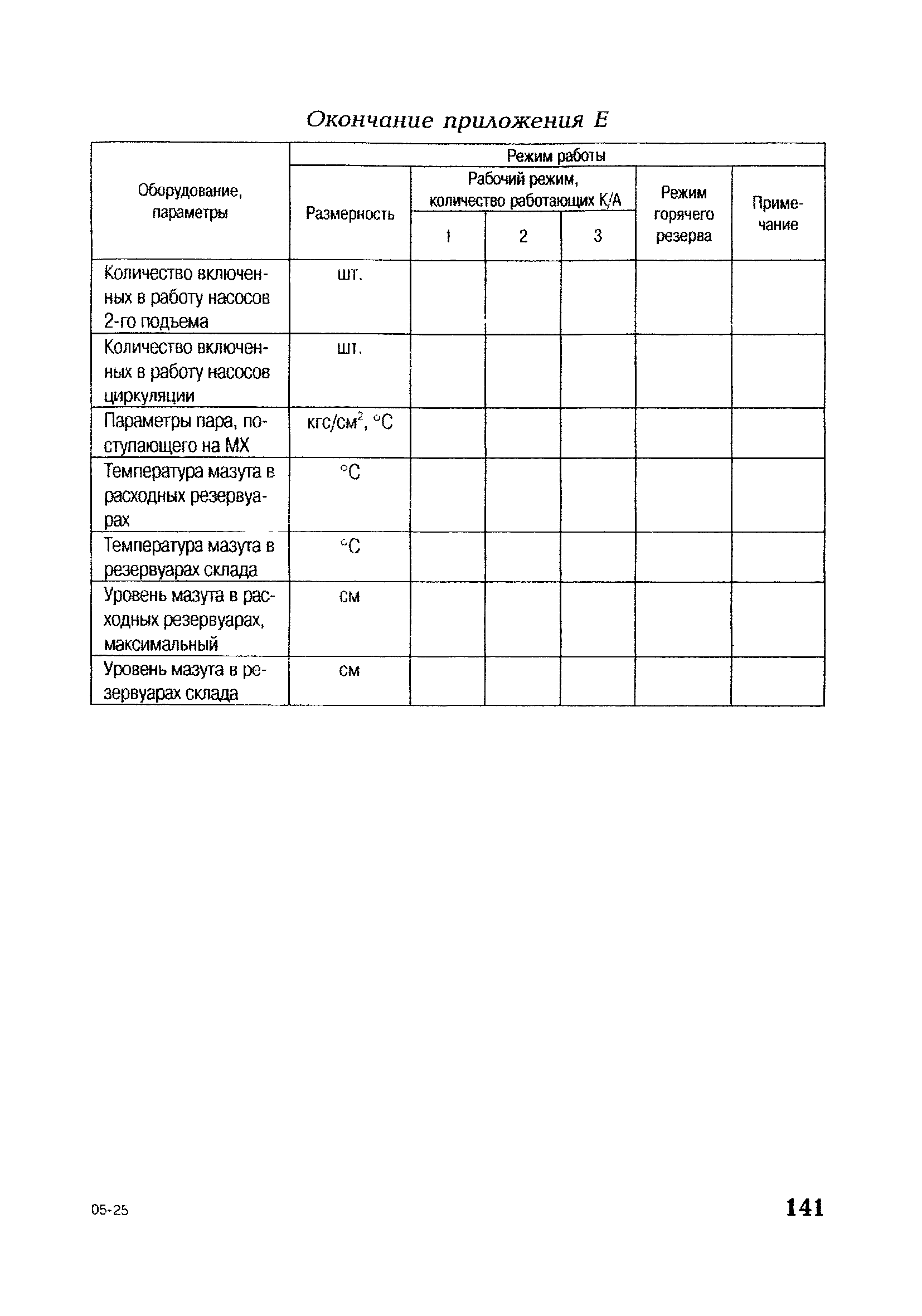 Окончание приложения Е

| Оборудование, параметры | Режим работы | | | | | |
|---|---|---|---|---|---|---|
| | Размерность | Рабочий режим, количество работающих К/А | | | Режим горячего резерва | Примечание |
| | | 1 | 2 | 3 | | |
| Количество включенных в работу насосов 2-го подъема | шт. | | | | | |
| Количество включенных в работу насосов циркуляции | шт. | | | | | |
| Параметры пара, поступающего на МХ | кгс/см$^2$, °С | | | | | |
| Температура мазута в расходных резервуарах | °С | | | | | |
| Температура мазута в резервуарах склада | °С | | | | | |
| Уровень мазута в расходных резервуарах, максимальный | см | | | | | |
| Уровень мазута в резервуарах склада | см | | | | | |

05-25

141